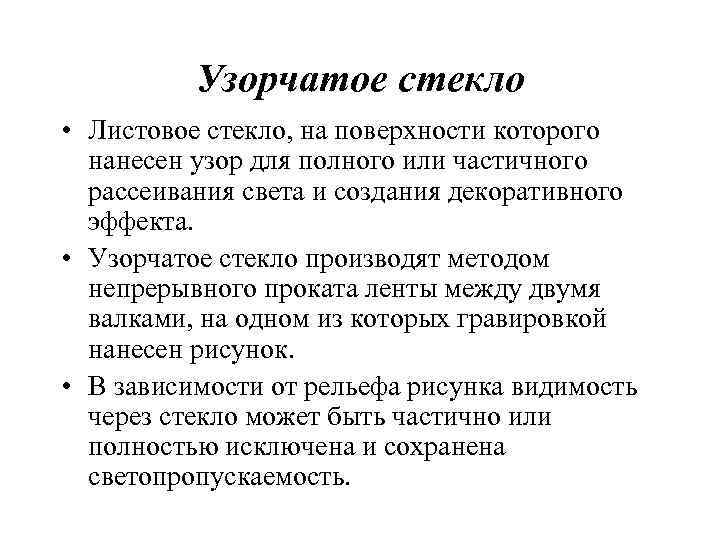 Узорчатое стекло

• Листовое стекло, на поверхности которого нанесен узор для полного или частичного рассеивания света и создания декоративного эффекта.

• Узорчатое стекло производят методом непрерывного проката ленты между двумя валками, на одном из которых гравировкой нанесен рисунок.

• В зависимости от рельефа рисунка видимость через стекло может быть частично или полностью исключена и сохранена светопропускаемость.